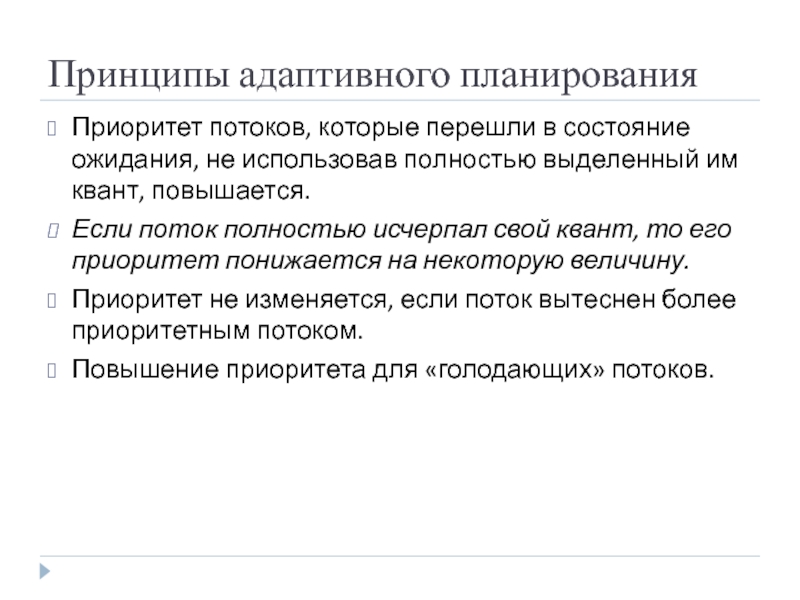 Принципы адаптивного планирования

Приоритет потоков, которые перешли в состояние ожидания, не использовав полностью выделенный им квант, повышается.

Если поток полностью исчерпал свой квант, то его приоритет понижается на некоторую величину.

Приоритет не изменяется, если поток вытеснен более приоритетным потоком.

Повышение приоритета для «голодающих» потоков.